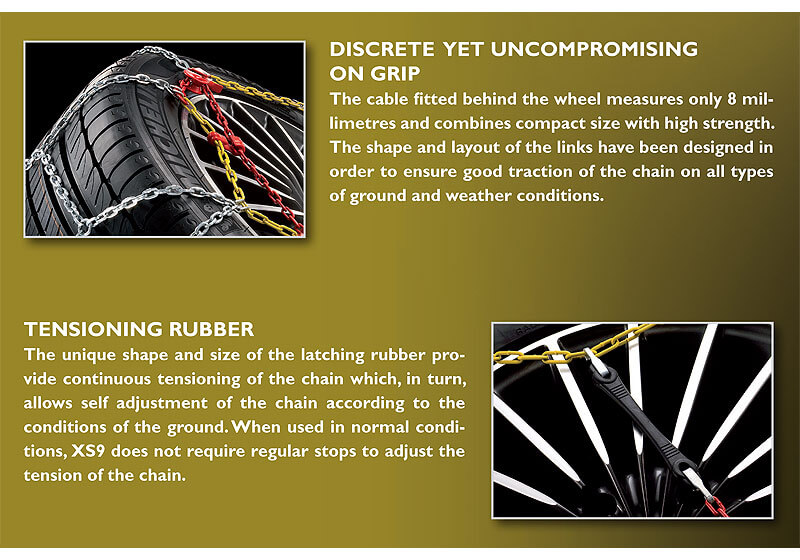 DISCRETE YET UNCOMPROMISING ON GRIP

The cable fitted behind the wheel measures only 8 millimetres and combines compact size with high strength. The shape and layout of the links have been designed in order to ensure good traction of the chain on all types of ground and weather conditions.

TENSIONING RUBBER

The unique shape and size of the latching rubber provide continuous tensioning of the chain which, in turn, allows self adjustment of the chain according to the conditions of the ground. When used in normal conditions, XS9 does not require regular stops to adjust the tension of the chain.